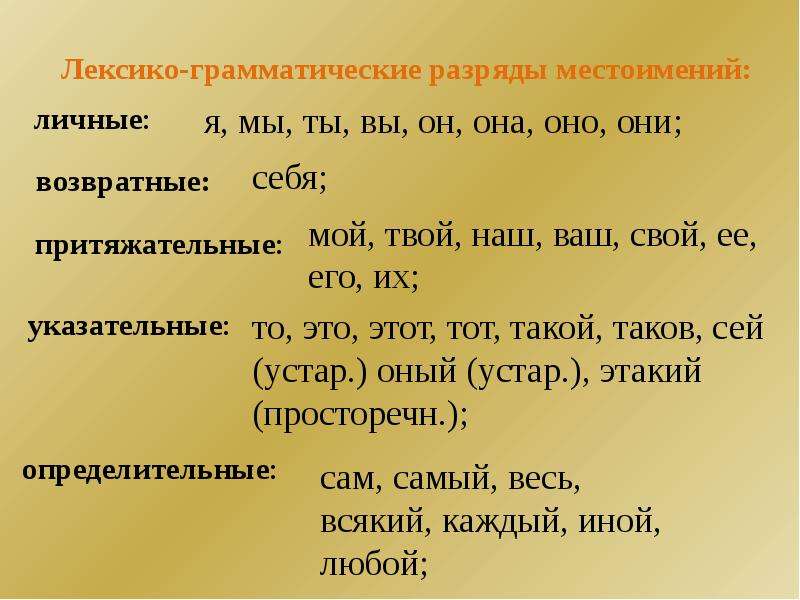 Лексико-грамматические разряды местоимений:

личные: я, мы, ты, вы, он, она, оно, они;

возвратные: себя;

притяжательные: мой, твой, наш, ваш, свой, ее, его, их;

указательные: то, это, этот, тот, такой, таков, сей (устар.) оный (устар.), этакий (просторечн.);

определительные: сам, самый, весь, всякий, каждый, иной, любой;